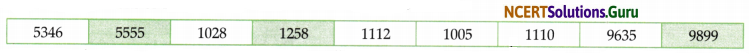 NCERTSolutions.Guru

| 5346 | 5555 | 1028 | 1258 | 1112 | 1005 | 1110 | 9635 | 9899 |
|---|---|---|---|---|---|---|---|---|